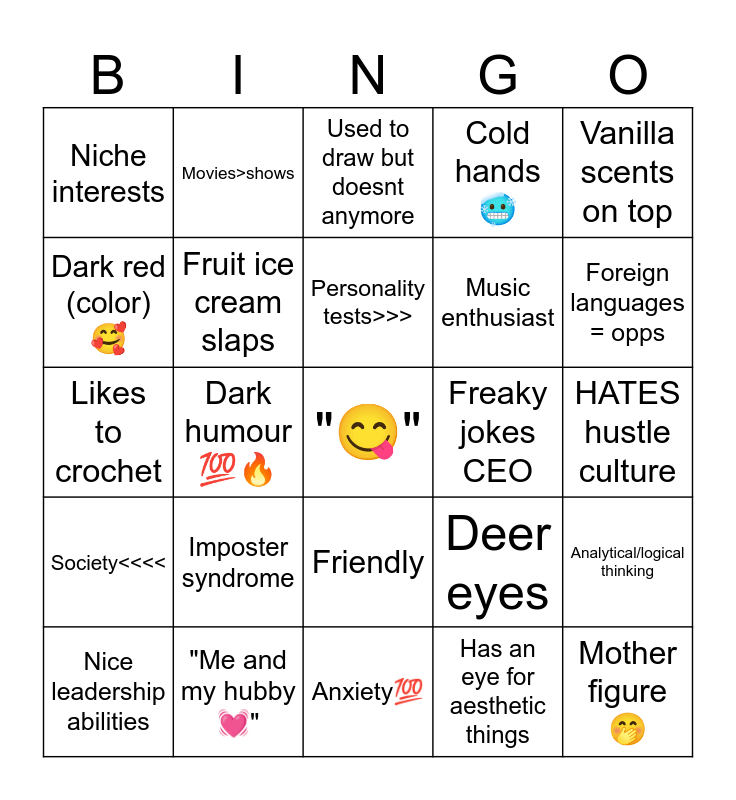 | B | I | N | G | O |
|---|---|---|---|---|
| Niche interests | Movies>shows | Used to draw but doesnt anymore | Cold hands 🥶 | Vanilla scents on top |
| Dark red (color) 🥰 | Fruit ice cream slaps | Personality tests>>> | Music enthusiast | Foreign languages = opps |
| Likes to crochet | Dark humour 💯🔥 | "😋" | Freaky jokes CEO | HATES hustle culture |
| Society<<<< | Imposter syndrome | Friendly | Deer eyes | Analytical/logical thinking |
| Nice leadership abilities | "Me and my hubby 💓" | Anxiety💯 | Has an eye for aesthetic things | Mother figure 🤭 |